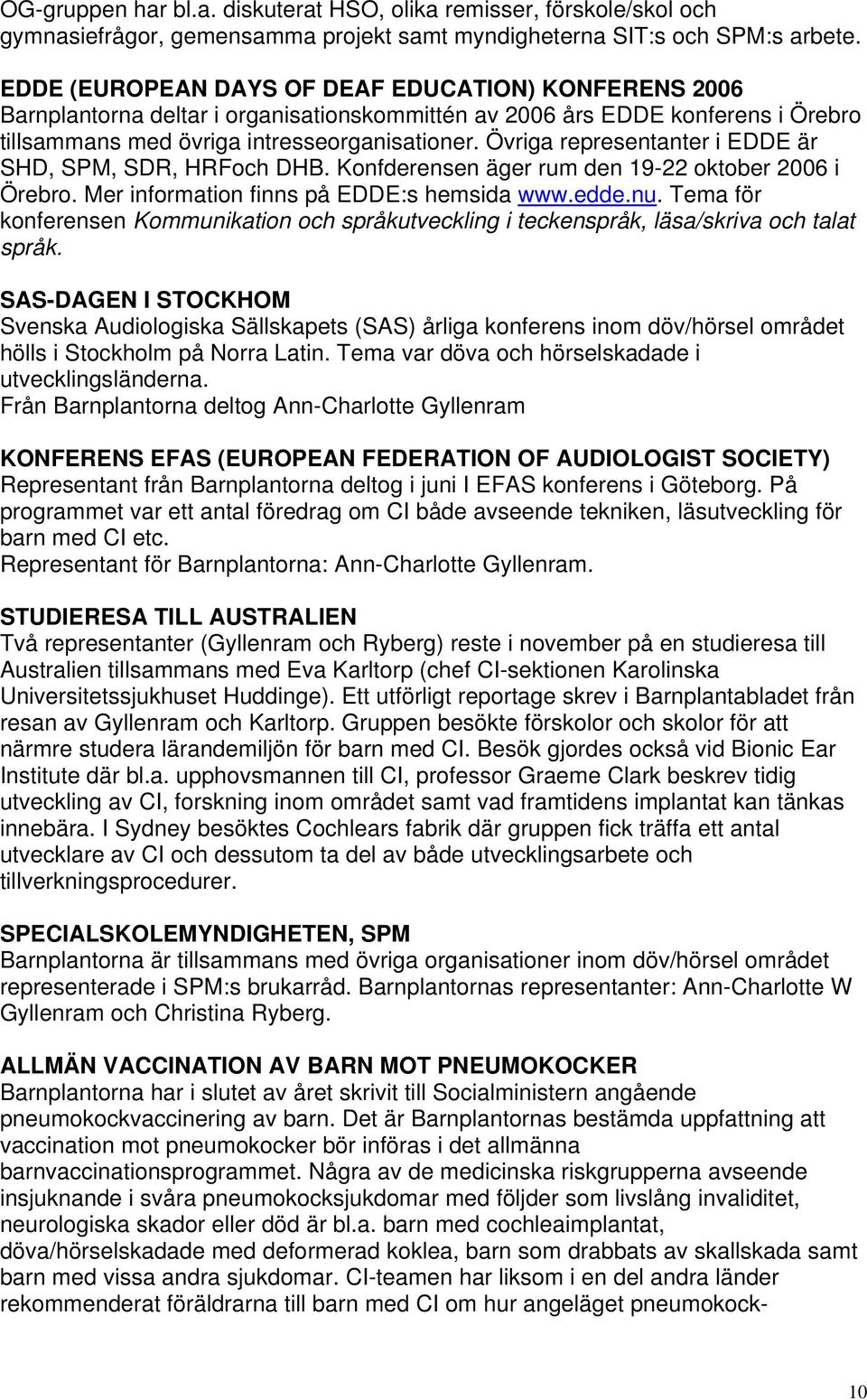 OG-gruppen har bl.a. diskuterat HSO, olika remisser, förskole/skol och gymnasiefrågor, gemensamma projekt samt myndigheterna SIT:s och SPM:s arbete.

EDDE (EUROPEAN DAYS OF DEAF EDUCATION) KONFERENS 2006
Barnplantorna deltar i organisationskommittén av 2006 års EDDE konferens i Örebro tillsammans med övriga intresseorganisationer. Övriga representanter i EDDE är SHD, SPM, SDR, HRFoch DHB. Konfderensen äger rum den 19-22 oktober 2006 i Örebro. Mer information finns på EDDE:s hemsida www.edde.nu. Tema för konferensen Kommunikation och språkutveckling i teckenspråk, läsa/skriva och talat språk.

SAS-DAGEN I STOCKHOM
Svenska Audiologiska Sällskapets (SAS) årliga konferens inom döv/hörsel området hölls i Stockholm på Norra Latin. Tema var döva och hörselskadade i utvecklingsländerna.
Från Barnplantorna deltog Ann-Charlotte Gyllenram

KONFERENS EFAS (EUROPEAN FEDERATION OF AUDIOLOGIST SOCIETY)
Representant från Barnplantorna deltog i juni I EFAS konferens i Göteborg. På programmet var ett antal föredrag om CI både avseende tekniken, läsutveckling för barn med CI etc.
Representant för Barnplantorna: Ann-Charlotte Gyllenram.

STUDIERESA TILL AUSTRALIEN
Två representanter (Gyllenram och Ryberg) reste i november på en studieresa till Australien tillsammans med Eva Karltorp (chef CI-sektionen Karolinska Universitetssjukhuset Huddinge). Ett utförligt reportage skrev i Barnplantabladet från resan av Gyllenram och Karltorp. Gruppen besökte förskolor och skolor för att närmre studera lärandemiljön för barn med CI. Besök gjordes också vid Bionic Ear Institute där bl.a. upphovsmannen till CI, professor Graeme Clark beskrev tidig utveckling av CI, forskning inom området samt vad framtidens implantat kan tänkas innebära. I Sydney besöktes Cochlears fabrik där gruppen fick träffa ett antal utvecklare av CI och dessutom ta del av både utvecklingsarbete och tillverkningsprocedurer.

SPECIALSKOLEMYNDIGHETEN, SPM
Barnplantorna är tillsammans med övriga organisationer inom döv/hörsel området representerade i SPM:s brukarråd. Barnplantornas representanter: Ann-Charlotte W Gyllenram och Christina Ryberg.

ALLMÄN VACCINATION AV BARN MOT PNEUMOKOCKER
Barnplantorna har i slutet av året skrivit till Socialministern angående pneumokockvaccinering av barn. Det är Barnplantornas bestämda uppfattning att vaccination mot pneumokocker bör införas i det allmänna barnvaccinationsprogrammet. Några av de medicinska riskgrupperna avseende insjuknande i svåra pneumokocksjukdomar med följder som livslång invaliditet, neurologiska skador eller död är bl.a. barn med cochleaimplantat, döva/hörselskadade med deformerad koklea, barn som drabbats av skallskada samt barn med vissa andra sjukdomar. CI-teamen har liksom i en del andra länder rekommenderat föräldrarna till barn med CI om hur angeläget pneumokock-

10